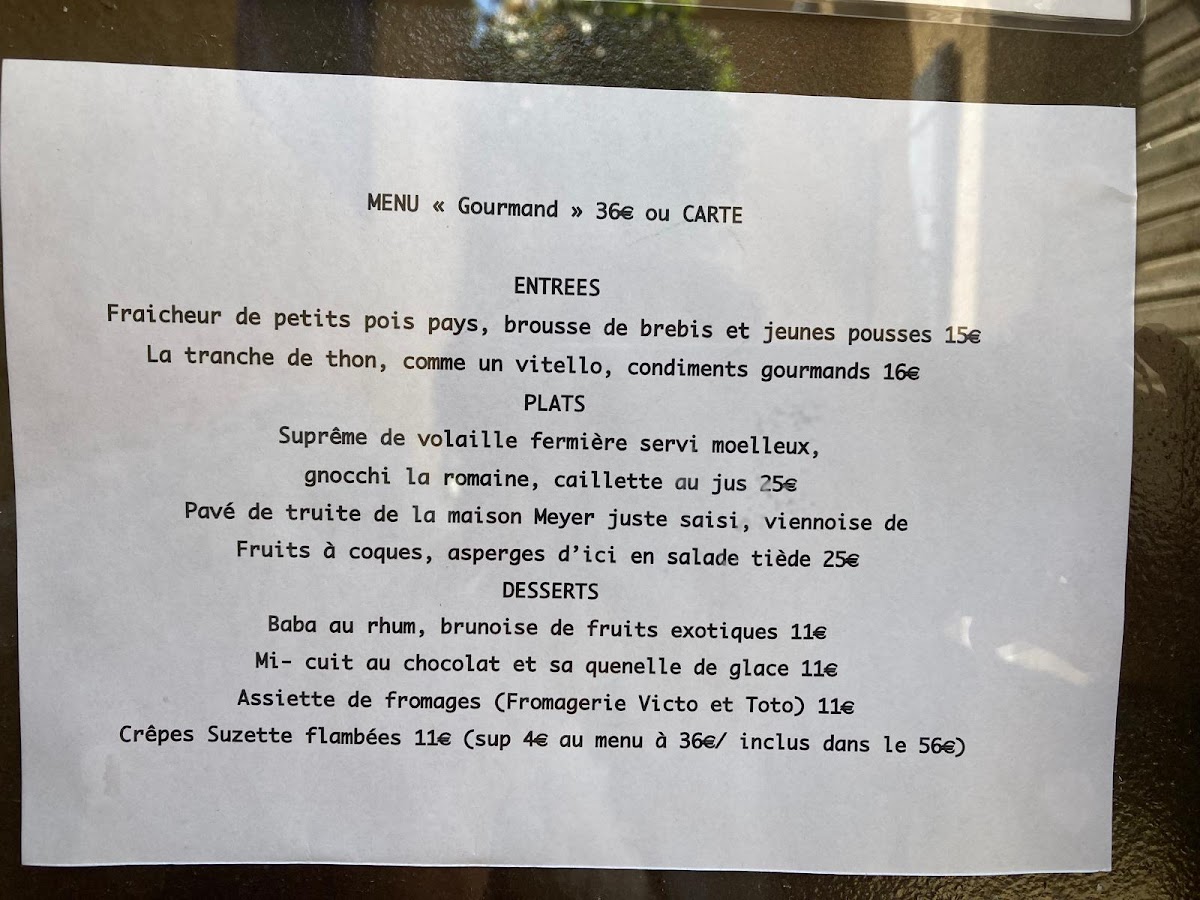 MENU « Gourmand » 36€ ou CARTE

ENTREES

Fraicheur de petits pois pays, brousse de brebis et jeunes pousses 15€

La tranche de thon, comme un vitello, condiments gourmands 16€

PLATS

Suprême de volaille fermière servi moelleux,

gnocchi la romaine, caillette au jus 25€

Pavé de truite de la maison Meyer juste saisi, viennoise de

Fruits à coques, asperges d'ici en salade tiède 25€

DESSERTS

Baba au rhum, brunoise de fruits exotiques 11€

Mi- cuit au chocolat et sa quenelle de glace 11€

Assiette de fromages (Fromagerie Victo et Toto) 11€

Crêpes Suzette flambées 11€ (sup 4€ au menu à 36€/ inclus dans le 56€)